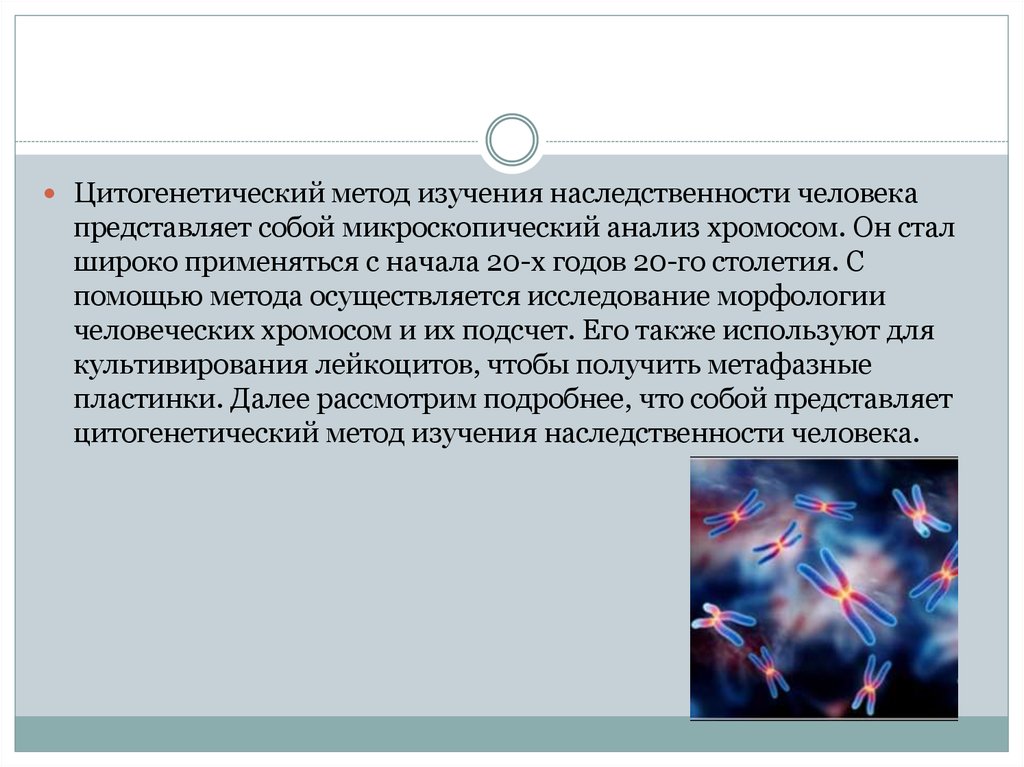 Цитогенетический метод изучения наследственности человека представляет собой микроскопический анализ хромосом. Он стал широко применяться с начала 20-х годов 20-го столетия. С помощью метода осуществляется исследование морфологии человеческих хромосом и их подсчет. Его также используют для культивирования лейкоцитов, чтобы получить метафазные пластинки. Далее рассмотрим подробнее, что собой представляет цитогенетический метод изучения наследственности человека.